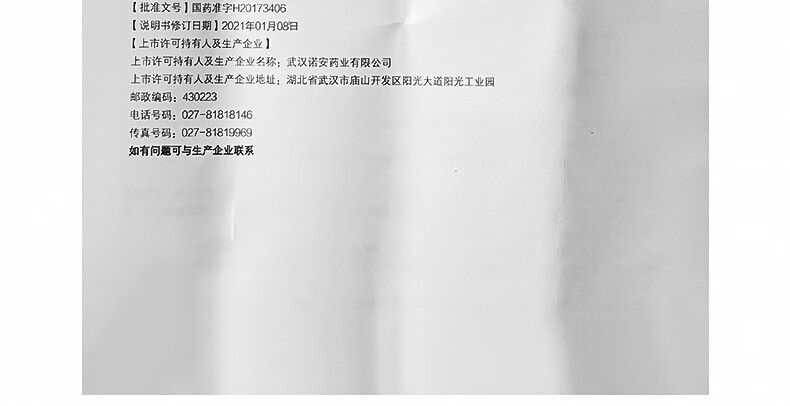 【批准文号】国药准字H20173406

【说明书修订日期】2021年01月08日

【上市许可持有人及生产企业】

上市许可持有人及生产企业名称：武汉诺安药业有限公司

上市许可持有人及生产企业地址：湖北省武汉市庙山开发区阳光大道阳光工业园

邮政编码：430223

电话号码：027-81818146

传真号码：027-81819969

如有问题可与生产企业联系